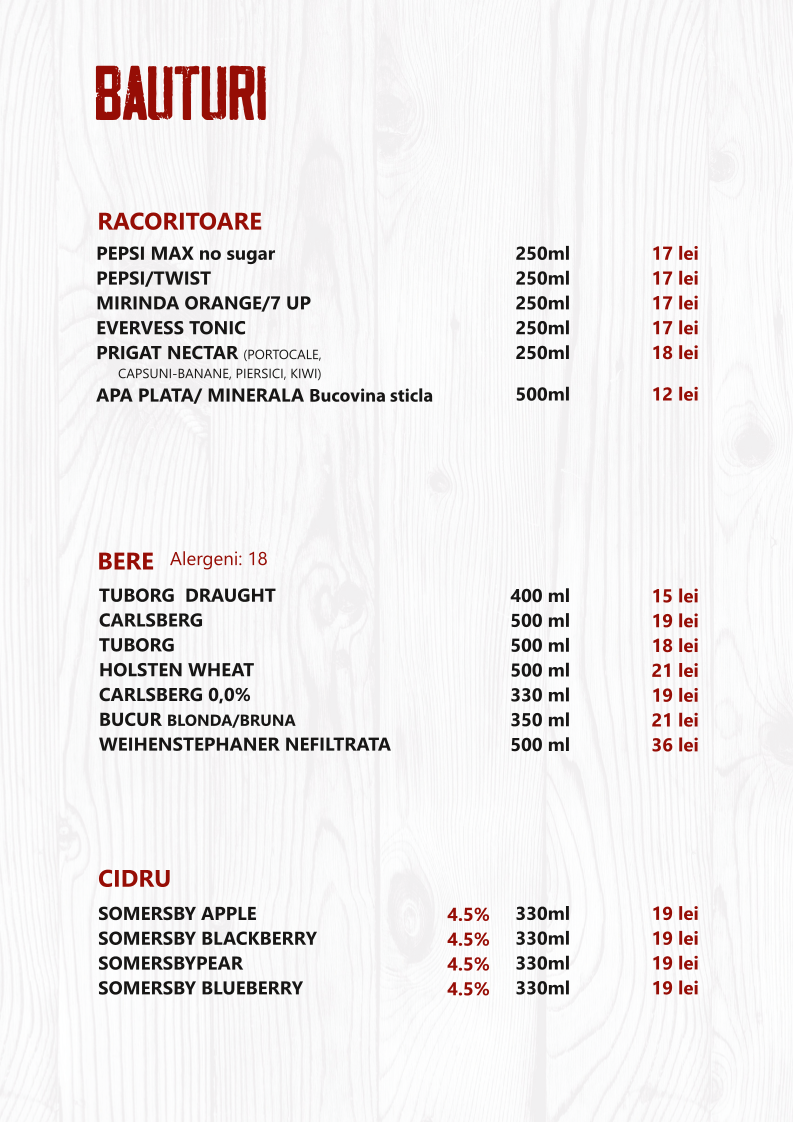 BAUTURI

RACORITOARE

PEPSI MAX no sugar 250ml 17 lei
PEPSI/TWIST 250ml 17 lei
MIRINDA ORANGE/7 UP 250ml 17 lei
EVERVESS TONIC 250ml 17 lei
PRIGAT NECTAR (PORTOCALE, CAPSUNI-BANANE, PIERSICI, KIWI) 250ml 18 lei
APA PLATA/ MINERALA Bucovina sticla 500ml 12 lei

BERE Alergeni: 18

TUBORG DRAUGHT 400 ml 15 lei
CARLSBERG 500 ml 19 lei
TUBORG 500 ml 18 lei
HOLSTEN WHEAT 500 ml 21 lei
CARLSBERG 0,0% 330 ml 19 lei
BUCUR BLONDA/BRUNA 350 ml 21 lei
WEIHENSTEPHANER NEFILTRATA 500 ml 36 lei

CIDRU

SOMERSBY APPLE 4.5% 330ml 19 lei
SOMERSBY BLACKBERRY 4.5% 330ml 19 lei
SOMERSBYPEAR 4.5% 330ml 19 lei
SOMERSBY BLUEBERRY 4.5% 330ml 19 lei